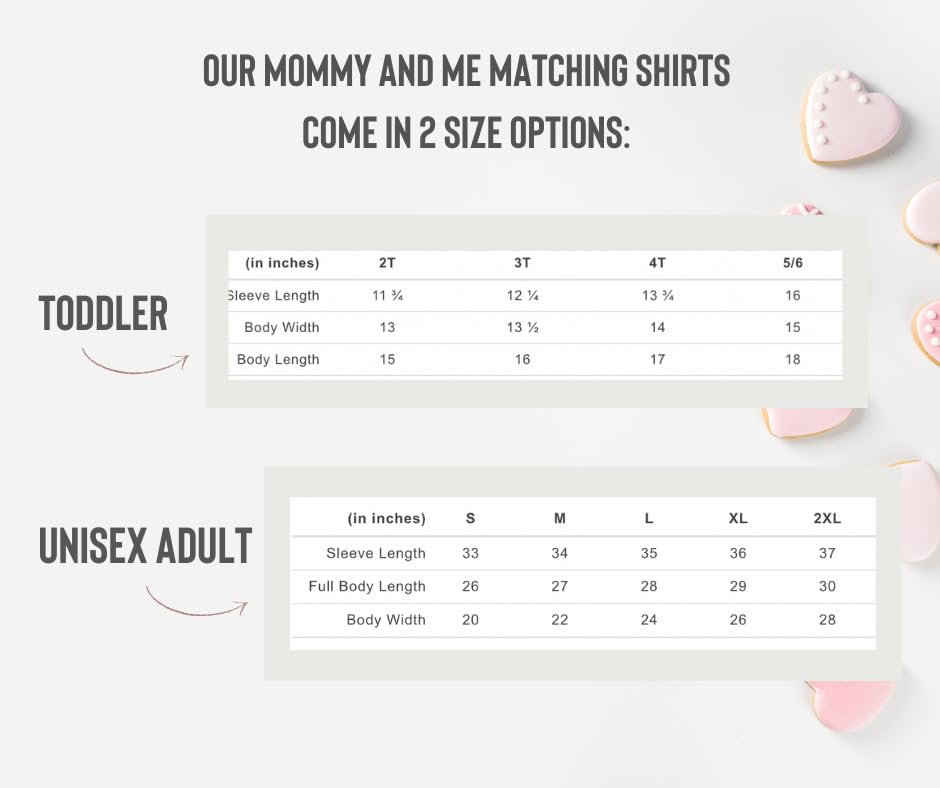 OUR MOMMY AND ME MATCHING SHIRTS
COME IN 2 SIZE OPTIONS:

TODDLER

| (in inches) | 2T | 3T | 4T | 5/6 |
|---|---|---|---|---|
| Sleeve Length | 11 ¾ | 12 ¼ | 13 ¾ | 16 |
| Body Width | 13 | 13 ½ | 14 | 15 |
| Body Length | 15 | 16 | 17 | 18 |

UNISEX ADULT

| (in inches) | S | M | L | XL | 2XL |
|---|---|---|---|---|---|
| Sleeve Length | 33 | 34 | 35 | 36 | 37 |
| Full Body Length | 26 | 27 | 28 | 29 | 30 |
| Body Width | 20 | 22 | 24 | 26 | 28 |